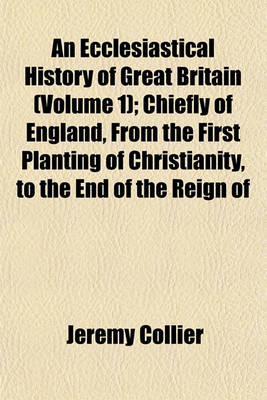 An Ecclesiastical History of Great Britain (Volume 1); Chiefly of England, From the First Planting of Christianity, to the End of the Reign of

Jeremy Collier